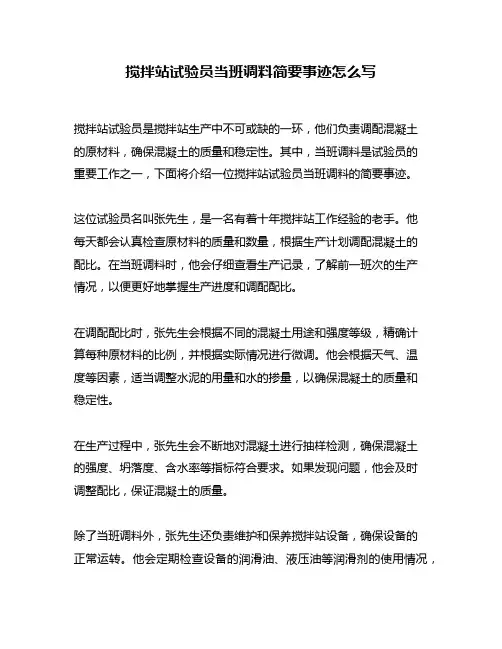 搅拌站试验员当班调料简要事迹怎么写

搅拌站试验员是搅拌站生产中不可或缺的一环，他们负责调配混凝土的原材料，确保混凝土的质量和稳定性。其中，当班调料是试验员的重要工作之一，下面将介绍一位搅拌站试验员当班调料的简要事迹。

这位试验员名叫张先生，是一名有着十年搅拌站工作经验的老手。他每天都会认真检查原材料的质量和数量，根据生产计划调配混凝土的配比。在当班调料时，他会仔细查看生产记录，了解前一班次的生产情况，以便更好地掌握生产进度和调配配比。

在调配配比时，张先生会根据不同的混凝土用途和强度等级，精确计算每种原材料的比例，并根据实际情况进行微调。他会根据天气、温度等因素，适当调整水泥的用量和水的掺量，以确保混凝土的质量和稳定性。

在生产过程中，张先生会不断地对混凝土进行抽样检测，确保混凝土的强度、坍落度、含水率等指标符合要求。如果发现问题，他会及时调整配比，保证混凝土的质量。

除了当班调料外，张先生还负责维护和保养搅拌站设备，确保设备的正常运转。他会定期检查设备的润滑油、液压油等润滑剂的使用情况，